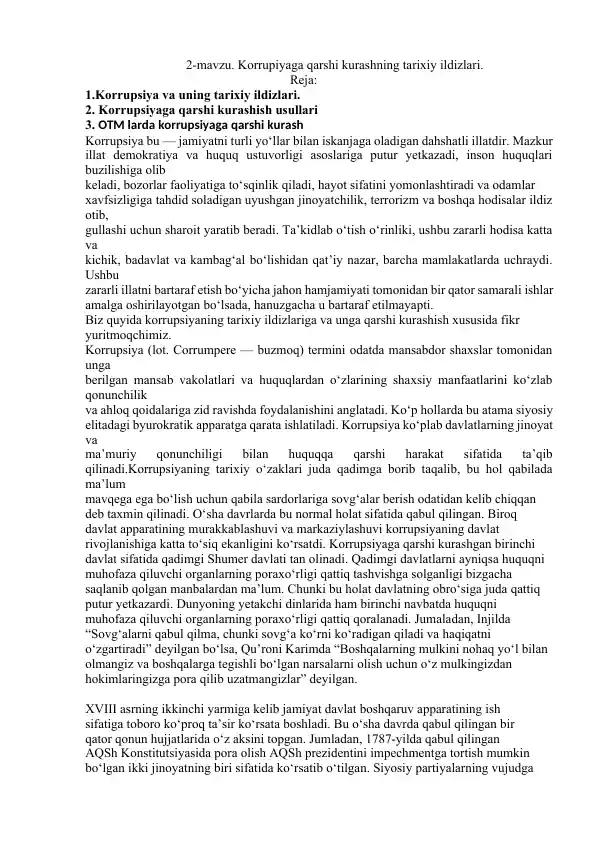 2-mavzu. Korrupiyaga qarshi kurashning tarixiy ildizlari.
Reja:

1.Korrupsiya va uning tarixiy ildizlari.
2. Korrupsiyaga qarshi kurashish usullari
3. OTM larda korrupsiyaga qarshi kurash

Korrupsiya bu — jamiyatni turli yo'llar bilan iskanjaga oladigan dahshatli illatdir. Mazkur illat demokratiya va huquq ustuvorligi asoslariga putur yetkazadi, inson huquqlari buzilishiga olib keladi, bozorlar faoliyatiga to'sqinlik qiladi, hayot sifatini yomonlashtiradi va odamlar xavfsizligiga tahdid soladigan uyushgan jinoyatchilik, terrorizm va boshqa hodisalar ildiz otib, gullashi uchun sharoit yaratib beradi. Ta'kidlab o'tish o'rinliki, ushbu zararli hodisa katta va kichik, badavlat va kambag'al bo'lishidan qat'iy nazar, barcha mamlakatlarda uchraydi. Ushbu zararli illatni bartaraf etish bo'yicha jahon hamjamiyati tomonidan bir qator samarali ishlar amalga oshirilayotgan bo'lsada, hanuzgacha u bartaraf etilmayapti.

Biz quyida korrupsiyaning tarixiy ildizlariga va unga qarshi kurashish xususida fikr yuritmoqchimiz.

Korrupsiya (lot. Corrumpere — buzmoq) termini odatda mansabdor shaxslar tomonidan unga berilgan mansab vakolatlari va huquqlardan o'zlarining shaxsiy manfaatlarini ko'zlab qonunchilik va ahloq qoidalariga zid ravishda foydalanishini anglatadi. Ko'p hollarda bu atama siyosiy elitadagi byurokratik apparatga qarata ishlatiladi. Korrupsiya ko'plab davlatlarning jinoyat va ma'muriy qonunchiligi bilan huquqqa qarshi harakat sifatida ta'qib qilinadi.Korrupsiyaning tarixiy o'zaklari juda qadimga borib taqalib, bu hol qabilada ma'lum mavqega ega bo'lish uchun qabila sardorlariga sovg'alar berish odatidan kelib chiqqan deb taxmin qilinadi. O'sha davrlarda bu normal holat sifatida qabul qilingan. Biroq davlat apparatining murakkablashuvi va markaziylashuvi korrupsiyaning davlat rivojlanishiga katta to'siq ekanligini ko'rsatdi. Korrupsiyaga qarshi kurashgan birinchi davlat sifatida qadimgi Shumer davlati tan olinadi. Qadimgi davlatlarni ayniqsa huquqni muhofaza qiluvchi organlarning poraxo'rligi qattiq tashvishga solganligi bizgacha saqlanib qolgan manbalardan ma'lum. Chunki bu holat davlatning obro'siga juda qattiq putur yetkazardi. Dunyoning yetakchi dinlarida ham birinchi navbatda huquqni muhofaza qiluvchi organlarning poraxo'rligi qattiq qoralanadi. Jumaladan, Injilda "Sovg'alarni qabul qilma, chunki sovg'a ko'rni ko'radigan qiladi va haqiqatni o'zgartiradi" deyilgan bo'lsa, Qu'roni Karimda "Boshqalarning mulkini nohaq yo'l bilan olmangiz va boshqalarga tegishli bo'lgan narsalarni olish uchun o'z mulkingizdan hokimlaringizga pora qilib uzatmangizlar" deyilgan.

XVIII asrning ikkinchi yarmiga kelib jamiyat davlat boshqaruv apparatining ish sifatiga toboro ko'proq ta'sir ko'rsata boshladi. Bu o'sha davrda qabul qilingan bir qator qonun hujjatlarida o'z aksini topgan. Jumladan, 1787-yilda qabul qilingan AQSh Konstitutsiyasida pora olish AQSh prezidentini impechmentga tortish mumkin bo'lgan ikki jinoyatning biri sifatida ko'rsatib o'tilgan. Siyosiy partiyalarning vujudga